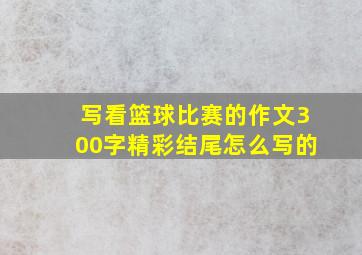 写看篮球比赛的作文300字精彩结尾怎么写的